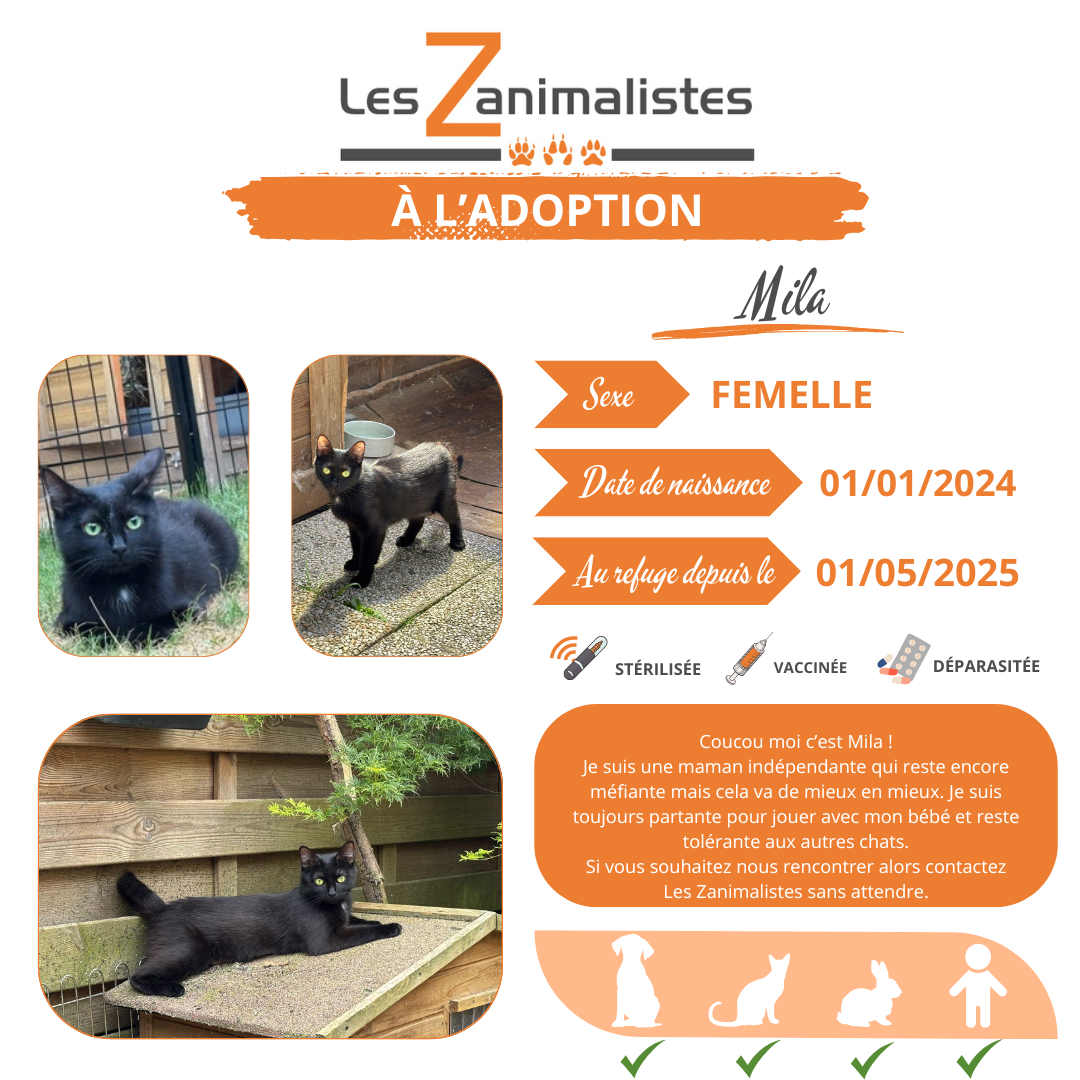 Les Zanimalistes

À L'ADOPTION

Mila

Sexe FEMELLE

Date de naissance 01/01/2024

Au refuge depuis le 01/05/2025

STÉRILISÉE VACCINÉE DÉPARASITÉE

Coucou moi c'est Mila !
Je suis une maman indépendante qui reste encore méfiante mais cela va de mieux en mieux. Je suis toujours partante pour jouer avec mon bébé et reste tolérante aux autres chats.
Si vous souhaitez nous rencontrer alors contactez Les Zanimalistes sans attendre.